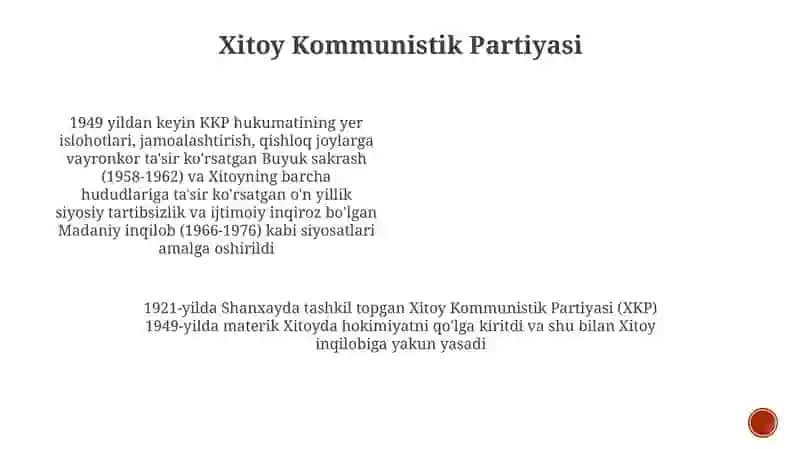 Xitoy Kommunistik Partiyasi

1949 yildan keyin KKP hukumatining yer islohotlari, jamoalashtirish, qishloq joylarga vayronkor ta'sir ko'rsatgan Buyuk sakrash (1958-1962) va Xitoyning barcha hududlariga ta'sir ko'rsatgan o'n yillik siyosiy tartibsizlik va ijtimoiy inqiroz bo'lgan Madaniy inqilob (1966-1976) kabi siyosatlari amalga oshirildi

1921-yilda Shanxayda tashkil topgan Xitoy Kommunistik Partiyasi (XKP) 1949-yilda materik Xitoyda hokimiyatni qo'lga kiritdi va shu bilan Xitoy inqilobiga yakun yasadi